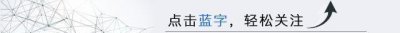 点击蓝字，轻松关注